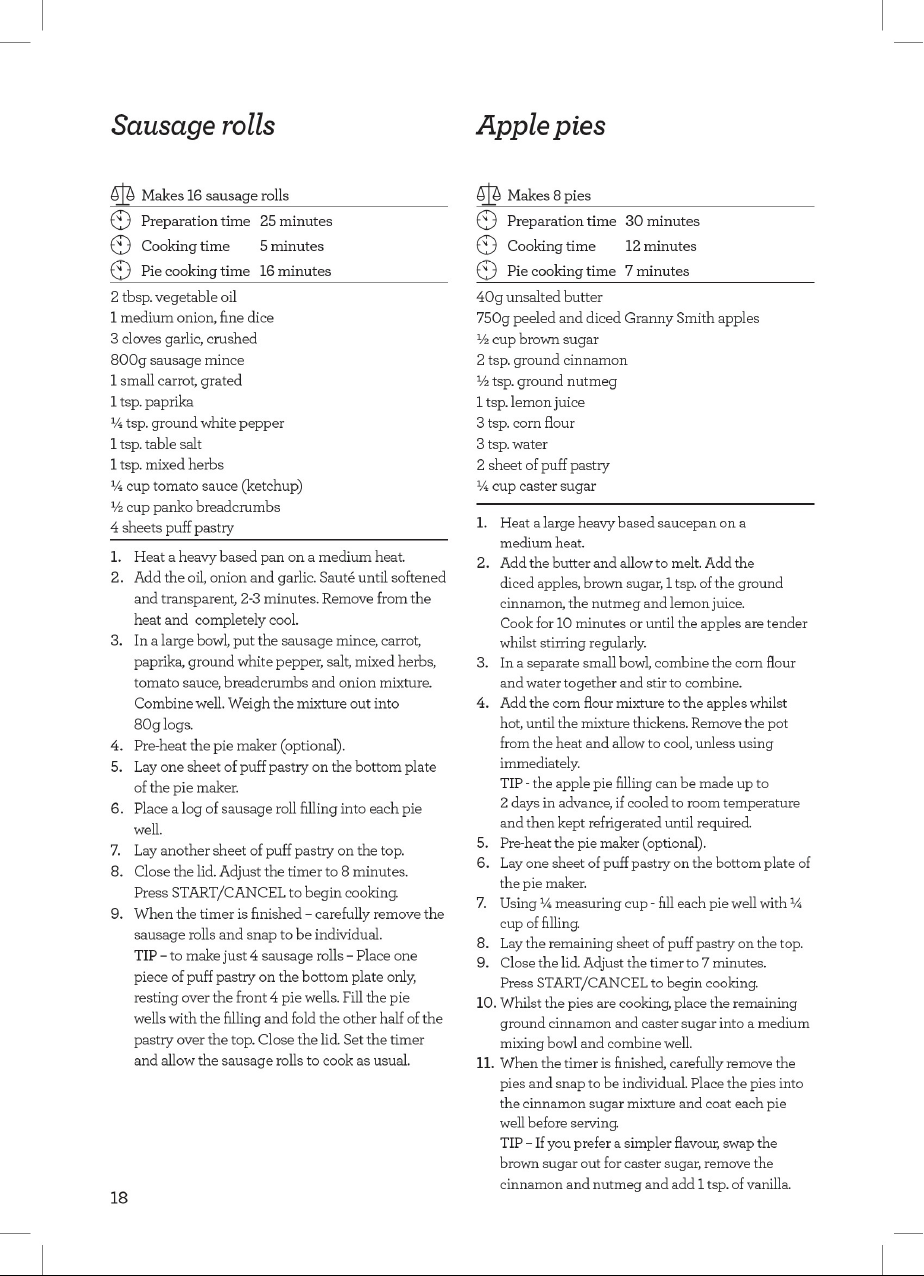 Sausage rolls

Makes 16 sausage rolls
Preparation time 25 minutes
Cooking time 5 minutes
Pie cooking time 16 minutes

2 tbsp. vegetable oil
1 medium onion, fine dice
3 cloves garlic, crushed
800g sausage mince
1 small carrot, grated
1 tsp. paprika
¼ tsp. ground white pepper
1 tsp. table salt
1 tsp. mixed herbs
¼ cup tomato sauce (ketchup)
½ cup panko breadcrumbs
4 sheets puff pastry

1. Heat a heavy based pan on a medium heat.
2. Add the oil, onion and garlic. Sauté until softened and transparent, 2-3 minutes. Remove from the heat and completely cool.
3. In a large bowl, put the sausage mince, carrot, paprika, ground white pepper, salt, mixed herbs, tomato sauce, breadcrumbs and onion mixture. Combine well. Weigh the mixture out into 80g logs.
4. Pre-heat the pie maker (optional).
5. Lay one sheet of puff pastry on the bottom plate of the pie maker.
6. Place a log of sausage roll filling into each pie well.
7. Lay another sheet of puff pastry on the top.
8. Close the lid. Adjust the timer to 8 minutes. Press START/CANCEL to begin cooking.
9. When the timer is finished – carefully remove the sausage rolls and snap to be individual.
TIP – to make just 4 sausage rolls – Place one piece of puff pastry on the bottom plate only, resting over the front 4 pie wells. Fill the pie wells with the filling and fold the other half of the pastry over the top. Close the lid. Set the timer and allow the sausage rolls to cook as usual.

Apple pies

Makes 8 pies
Preparation time 30 minutes
Cooking time 12 minutes
Pie cooking time 7 minutes

40g unsalted butter
750g peeled and diced Granny Smith apples
½ cup brown sugar
2 tsp. ground cinnamon
½ tsp. ground nutmeg
1 tsp. lemon juice
3 tsp. corn flour
3 tsp. water
2 sheet of puff pastry
¼ cup caster sugar

1. Heat a large heavy based saucepan on a medium heat.
2. Add the butter and allow to melt. Add the diced apples, brown sugar, 1 tsp. of the ground cinnamon, the nutmeg and lemon juice.
Cook for 10 minutes or until the apples are tender whilst stirring regularly.
3. In a separate small bowl, combine the corn flour and water together and stir to combine.
4. Add the corn flour mixture to the apples whilst hot, until the mixture thickens. Remove the pot from the heat and allow to cool, unless using immediately.
TIP - the apple pie filling can be made up to 2 days in advance, if cooled to room temperature and then kept refrigerated until required.
5. Pre-heat the pie maker (optional).
6. Lay one sheet of puff pastry on the bottom plate of the pie maker.
7. Using ¼ measuring cup - fill each pie well with ¼ cup of filling.
8. Lay the remaining sheet of puff pastry on the top.
9. Close the lid. Adjust the timer to 7 minutes. Press START/CANCEL to begin cooking.
10. Whilst the pies are cooking, place the remaining ground cinnamon and caster sugar into a medium mixing bowl and combine well.
11. When the timer is finished, carefully remove the pies and snap to be individual. Place the pies into the cinnamon sugar mixture and coat each pie well before serving.
TIP – If you prefer a simpler flavour, swap the brown sugar out for caster sugar, remove the cinnamon and nutmeg and add 1 tsp. of vanilla.

18